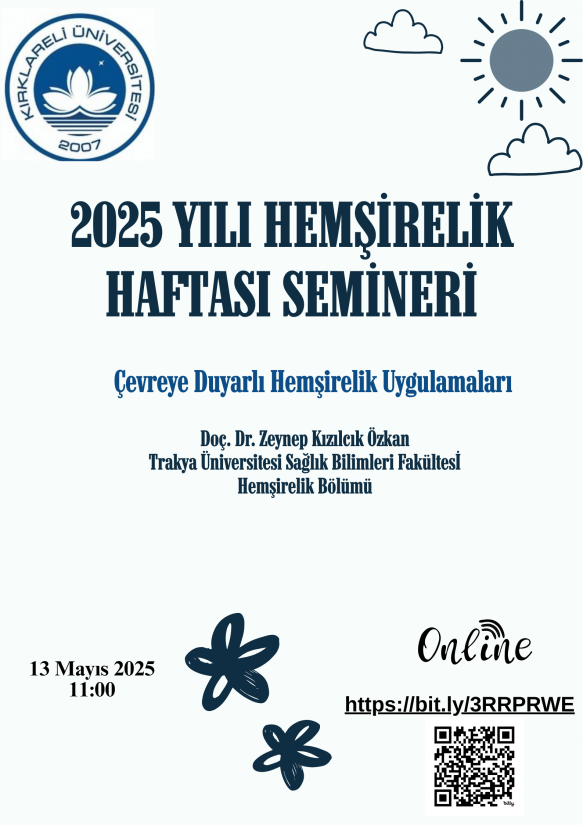 KIRKLARELİ ÜNİVERSİTESİ
2007

2025 YILI HEMŞİRELİK HAFTASI SEMİNERİ

Çevreye Duyarlı Hemşirelik Uygulamaları

Doç. Dr. Zeynep Kızılcık Özkan
Trakya Üniversitesi Sağlık Bilimleri Fakültesi
Hemşirelik Bölümü

13 Mayıs 2025
11:00

Online

https://bit.ly/3RRPRWE

bitly